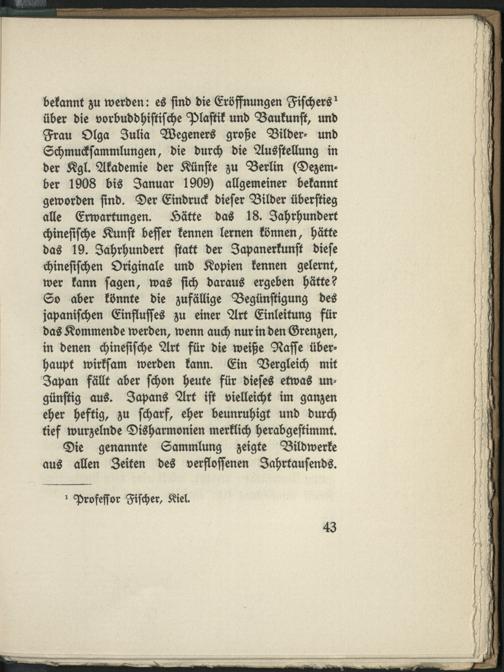 bekannt zu werden: es sind die Eröffnungen Fischers$^{1}$ über die vorbuddhistische Plastik und Baukunst, und Frau Olga Julia Wegeners große Bilder- und Schmucksammlungen, die durch die Ausstellung in der Kgl. Akademie der Künste zu Berlin (Dezember 1908 bis Januar 1909) allgemeiner bekannt geworden sind. Der Eindruck dieser Bilder überstieg alle Erwartungen. Hätte das 18. Jahrhundert chinesische Kunst besser kennen lernen können, hätte das 19. Jahrhundert statt der Japanerkunst diese chinesischen Originale und Kopien kennen gelernt, wer kann sagen, was sich daraus ergeben hätte? So aber könnte die zufällige Begünstigung des japanischen Einflusses zu einer Art Einleitung für das Kommende werden, wenn auch nur in den Grenzen, in denen chinesische Art für die weiße Rasse überhaupt wirksam werden kann. Ein Vergleich mit Japan fällt aber schon heute für dieses etwas ungünstig aus. Japans Art ist vielleicht im ganzen eher heftig, zu scharf, eher beunruhigt und durch tief wurzelnde Disharmonien merklich herabgestimmt.

Die genannte Sammlung zeigte Bildwerke aus allen Zeiten des verflossenen Jahrtausends.

$^{1}$ Professor Fischer, Kiel.

43